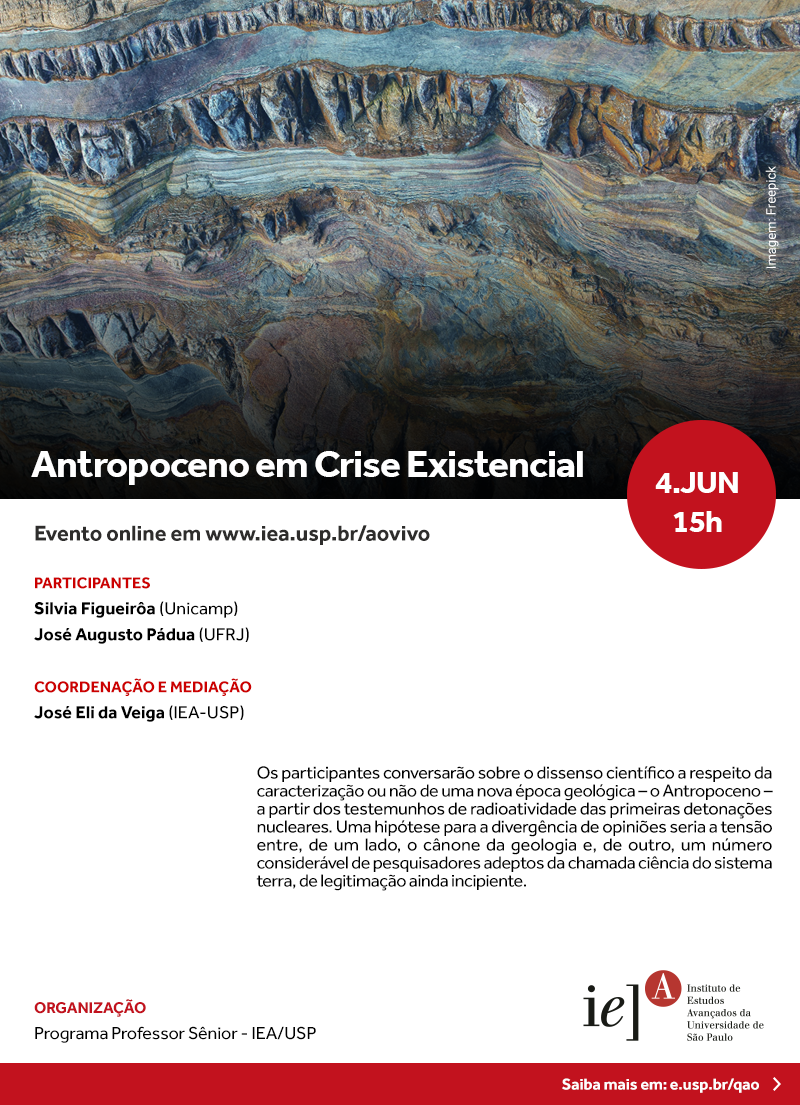 Imagem: Freepick

Antropoceno em Crise Existencial

4.JUN
15h

Evento online em www.iea.usp.br/aovivo

PARTICIPANTES
Silvia Figueirôa (Unicamp)
José Augusto Pádua (UFRJ)

COORDENAÇÃO E MEDIAÇÃO
José Eli da Veiga (IEA-USP)

Os participantes conversarão sobre o dissenso científico a respeito da caracterização ou não de uma nova época geológica – o Antropoceno – a partir dos testemunhos de radioatividade das primeiras detonações nucleares. Uma hipótese para a divergência de opiniões seria a tensão entre, de um lado, o cânone da geologia e, de outro, um número considerável de pesquisadores adeptos da chamada ciência do sistema terra, de legitimação ainda incipiente.

ORGANIZAÇÃO
Programa Professor Sênior - IEA/USP

ie] A Instituto de Estudos Avançados da Universidade de São Paulo

Saiba mais em: e.usp.br/qao